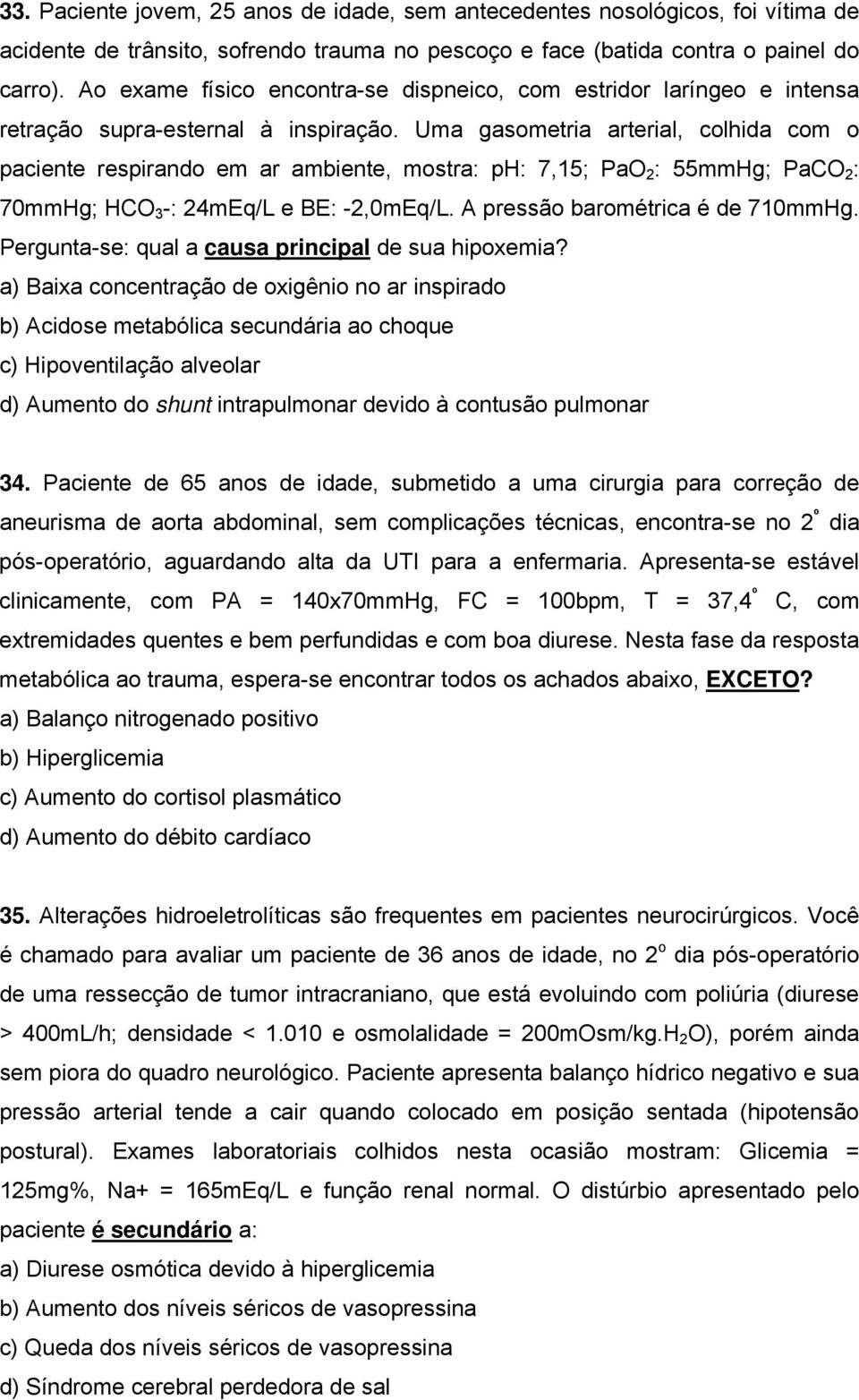 33. Paciente jovem, 25 anos de idade, sem antecedentes nosológicos, foi vítima de acidente de trânsito, sofrendo trauma no pescoço e face (batida contra o painel do carro). Ao exame físico encontra-se dispneico, com estridor laríngeo e intensa retração supra-esternal à inspiração. Uma gasometria arterial, colhida com o paciente respirando em ar ambiente, mostra: pH: 7,15; $PaO_2$: 55mmHg; $PaCO_2$: 70mmHg; $HCO_3$-: 24mEq/L e BE: -2,0mEq/L. A pressão barométrica é de 710mmHg. Pergunta-se: qual a causa principal de sua hipoxemia?
a) Baixa concentração de oxigênio no ar inspirado
b) Acidose metabólica secundária ao choque
c) Hipoventilação alveolar
d) Aumento do shunt intrapulmonar devido à contusão pulmonar

34. Paciente de 65 anos de idade, submetido a uma cirurgia para correção de aneurisma de aorta abdominal, sem complicações técnicas, encontra-se no 2º dia pós-operatório, aguardando alta da UTI para a enfermaria. Apresenta-se estável clinicamente, com PA = 140x70mmHg, FC = 100bpm, T = 37,4º C, com extremidades quentes e bem perfundidas e com boa diurese. Nesta fase da resposta metabólica ao trauma, espera-se encontrar todos os achados abaixo, EXCETO?
a) Balanço nitrogenado positivo
b) Hiperglicemia
c) Aumento do cortisol plasmático
d) Aumento do débito cardíaco

35. Alterações hidroeletrolíticas são frequentes em pacientes neurocirúrgicos. Você é chamado para avaliar um paciente de 36 anos de idade, no 2º dia pós-operatório de uma ressecção de tumor intracraniano, que está evoluindo com poliúria (diurese > 400mL/h; densidade < 1.010 e osmolalidade = 200mOsm/kg.$H_2O$), porém ainda sem piora do quadro neurológico. Paciente apresenta balanço hídrico negativo e sua pressão arterial tende a cair quando colocado em posição sentada (hipotensão postural). Exames laboratoriais colhidos nesta ocasião mostram: Glicemia = 125mg%, Na+ = 165mEq/L e função renal normal. O distúrbio apresentado pelo paciente é secundário a:
a) Diurese osmótica devido à hiperglicemia
b) Aumento dos níveis séricos de vasopressina
c) Queda dos níveis séricos de vasopressina
d) Síndrome cerebral perdedora de sal